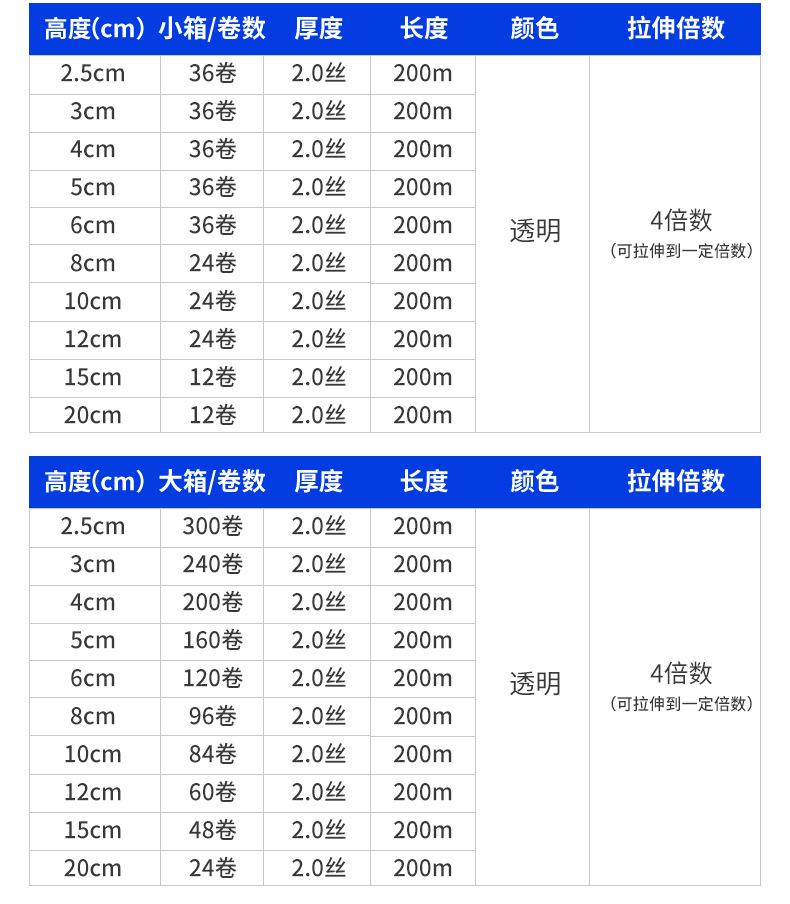 | 高度(cm) | 小箱/卷数 | 厚度 | 长度 | 颜色 | 拉伸倍数 |
|---|---|---|---|---|---|
| 2.5cm | 36卷 | 2.0丝 | 200m | 透明 | 4倍数 (可拉伸到一定倍数) |
| 3cm | 36卷 | 2.0丝 | 200m | | |
| 4cm | 36卷 | 2.0丝 | 200m | | |
| 5cm | 36卷 | 2.0丝 | 200m | | |
| 6cm | 36卷 | 2.0丝 | 200m | | |
| 8cm | 24卷 | 2.0丝 | 200m | | |
| 10cm | 24卷 | 2.0丝 | 200m | | |
| 12cm | 24卷 | 2.0丝 | 200m | | |
| 15cm | 12卷 | 2.0丝 | 200m | | |
| 20cm | 12卷 | 2.0丝 | 200m | | |

| 高度(cm) | 大箱/卷数 | 厚度 | 长度 | 颜色 | 拉伸倍数 |
|---|---|---|---|---|---|
| 2.5cm | 300卷 | 2.0丝 | 200m | 透明 | 4倍数 (可拉伸到一定倍数) |
| 3cm | 240卷 | 2.0丝 | 200m | | |
| 4cm | 200卷 | 2.0丝 | 200m | | |
| 5cm | 160卷 | 2.0丝 | 200m | | |
| 6cm | 120卷 | 2.0丝 | 200m | | |
| 8cm | 96卷 | 2.0丝 | 200m | | |
| 10cm | 84卷 | 2.0丝 | 200m | | |
| 12cm | 60卷 | 2.0丝 | 200m | | |
| 15cm | 48卷 | 2.0丝 | 200m | | |
| 20cm | 24卷 | 2.0丝 | 200m | | |